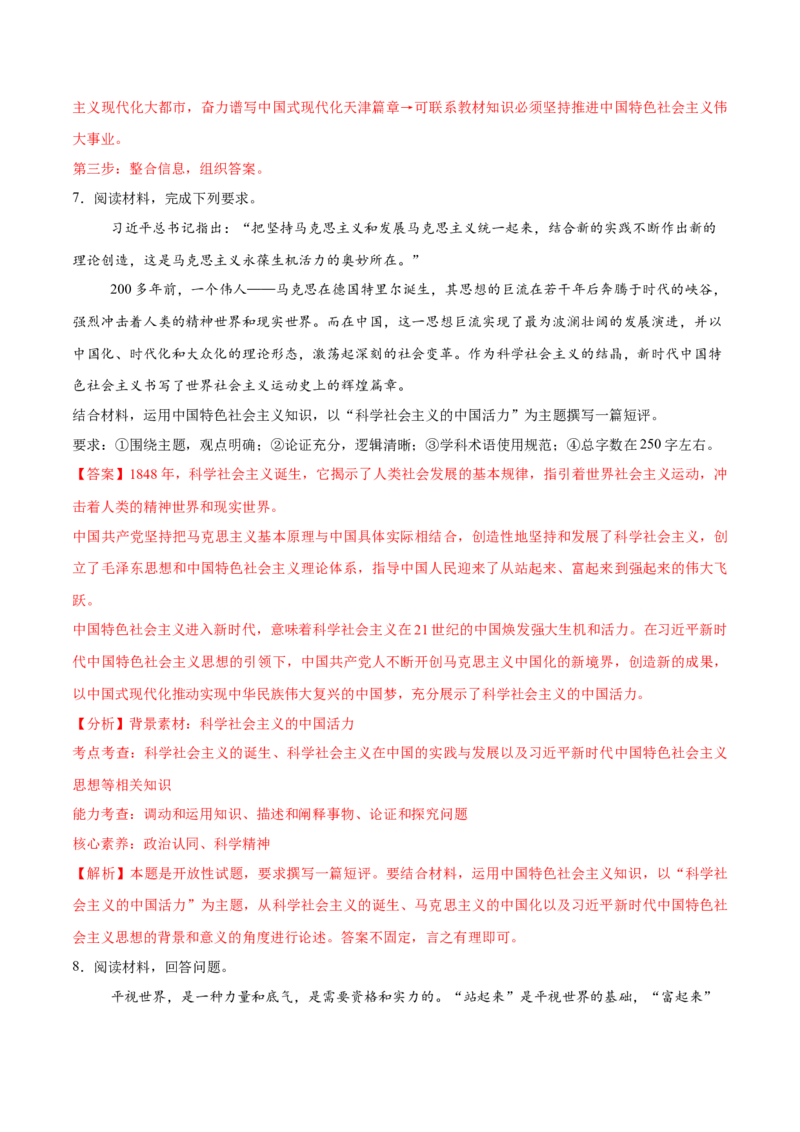 主义现代化大都市，奋力谱写中国式现代化天津篇章→可联系教材知识必须坚持推进中国特色社会主义伟大事业。

第三步：整合信息，组织答案。

7．阅读材料，完成下列要求。

习近平总书记指出：“把坚持马克思主义和发展马克思主义统一起来，结合新的实践不断作出新的理论创造，这是马克思主义永葆生机活力的奥妙所在。”

200多年前，一个伟人——马克思在德国特里尔诞生，其思想的巨流在若干年后奔腾于时代的峡谷，强烈冲击着人类的精神世界和现实世界。而在中国，这一思想巨流实现了最为波澜壮阔的发展演进，并以中国化、时代化和大众化的理论形态，激荡起深刻的社会变革。作为科学社会主义的结晶，新时代中国特色社会主义书写了世界社会主义运动史上的辉煌篇章。

结合材料，运用中国特色社会主义知识，以“科学社会主义的中国活力”为主题撰写一篇短评。

要求：①围绕主题，观点明确；②论证充分，逻辑清晰；③学科术语使用规范；④总字数在250字左右。

【答案】1848年，科学社会主义诞生，它揭示了人类社会发展的基本规律，指引着世界社会主义运动，冲击着人类的精神世界和现实世界。

中国共产党坚持把马克思主义基本原理与中国具体实际相结合，创造性地坚持和发展了科学社会主义，创立了毛泽东思想和中国特色社会主义理论体系，指导中国人民迎来了从站起来、富起来到强起来的伟大飞跃。

中国特色社会主义进入新时代，意味着科学社会主义在21世纪的中国焕发强大生机和活力。在习近平新时代中国特色社会主义思想的引领下，中国共产党人不断开创马克思主义中国化的新境界，创造新的成果，以中国式现代化推动实现中华民族伟大复兴的中国梦，充分展示了科学社会主义的中国活力。

【分析】背景素材：科学社会主义的中国活力

考点考查：科学社会主义的诞生、科学社会主义在中国的实践与发展以及习近平新时代中国特色社会主义思想等相关知识

能力考查：调动和运用知识、描述和阐释事物、论证和探究问题

核心素养：政治认同、科学精神

【解析】本题是开放性试题，要求撰写一篇短评。要结合材料，运用中国特色社会主义知识，以“科学社会主义的中国活力”为主题，从科学社会主义的诞生、马克思主义的中国化以及习近平新时代中国特色社会主义思想的背景和意义的角度进行论述。答案不固定，言之有理即可。

8．阅读材料，回答问题。

平视世界，是一种力量和底气，是需要资格和实力的。“站起来”是平视世界的基础，“富起来”